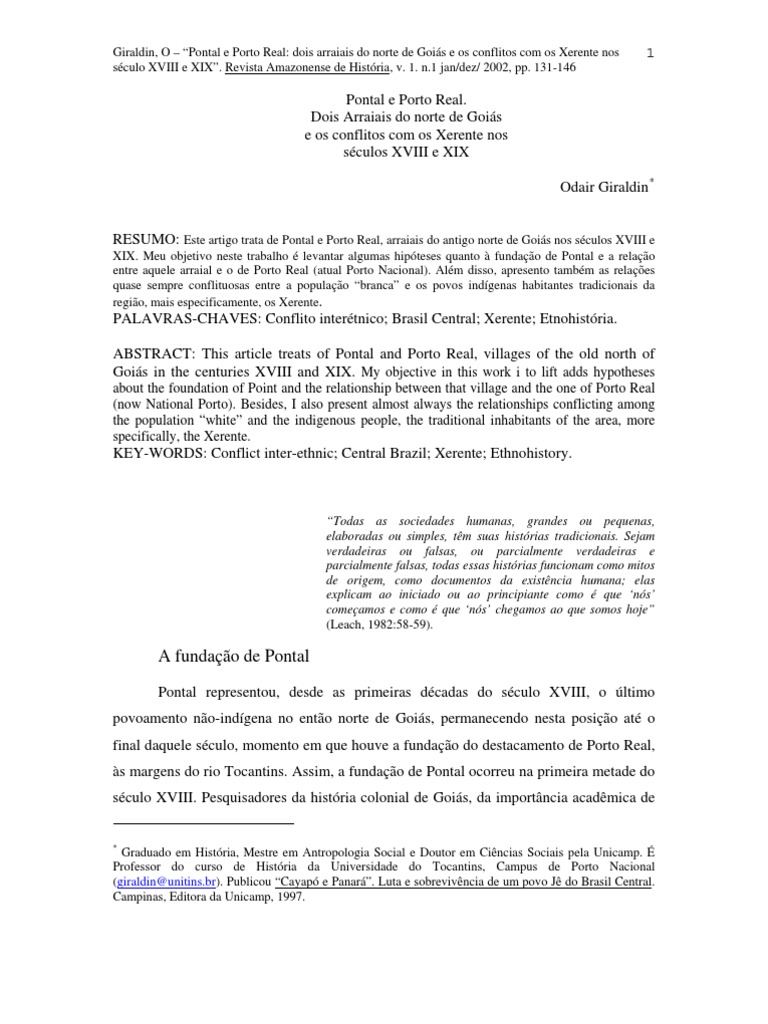 Giraldin, O – “Pontal e Porto Real: dois arraiais do norte de Goiás e os conflitos com os Xerente nos século XVIII e XIX”. Revista Amazonense de História, v. 1. n.1 jan/dez/ 2002, pp. 131-146

1

Pontal e Porto Real.
Dois Arraiais do norte de Goiás
e os conflitos com os Xerente nos
séculos XVIII e XIX

Odair Giraldin*

RESUMO: Este artigo trata de Pontal e Porto Real, arraiais do antigo norte de Goiás nos séculos XVIII e XIX. Meu objetivo neste trabalho é levantar algumas hipóteses quanto à fundação de Pontal e a relação entre aquele arraial e o de Porto Real (atual Porto Nacional). Além disso, apresento também as relações quase sempre conflituosas entre a população “branca” e os povos indígenas habitantes tradicionais da região, mais especificamente, os Xerente.
PALAVRAS-CHAVES: Conflito interétnico; Brasil Central; Xerente; Etnohistória.

ABSTRACT: This article treats of Pontal and Porto Real, villages of the old north of Goiás in the centuries XVIII and XIX. My objective in this work i to lift adds hypotheses about the foundation of Point and the relationship between that village and the one of Porto Real (now National Porto). Besides, I also present almost always the relationships conflicting among the population “white” and the indigenous people, the traditional inhabitants of the area, more specifically, the Xerente.
KEY-WORDS: Conflict inter-ethnic; Central Brazil; Xerente; Ethnohistory.

“Todas as sociedades humanas, grandes ou pequenas, elaboradas ou simples, têm suas histórias tradicionais. Sejam verdadeiras ou falsas, ou parcialmente verdadeiras e parcialmente falsas, todas essas histórias funcionam como mitos de origem, como documentos da existência humana; elas explicam ao iniciado ou ao principiante como é que ‘nós’ começamos e como é que ‘nós’ chegamos ao que somos hoje” (Leach, 1982:58-59).

A fundação de Pontal

Pontal representou, desde as primeiras décadas do século XVIII, o último povoamento não-indígena no então norte de Goiás, permanecendo nesta posição até o final daquele século, momento em que houve a fundação do destacamento de Porto Real, às margens do rio Tocantins. Assim, a fundação de Pontal ocorreu na primeira metade do século XVIII. Pesquisadores da história colonial de Goiás, da importância acadêmica de

* Graduado em História, Mestre em Antropologia Social e Doutor em Ciências Sociais pela Unicamp. É Professor do curso de História da Universidade do Tocantins, Campus de Porto Nacional (giraldin@unitins.br). Publicou “Cayapó e Panará”. Luta e sobrevivência de um povo Jê do Brasil Central. Campinas, Editora da Unicamp, 1997.